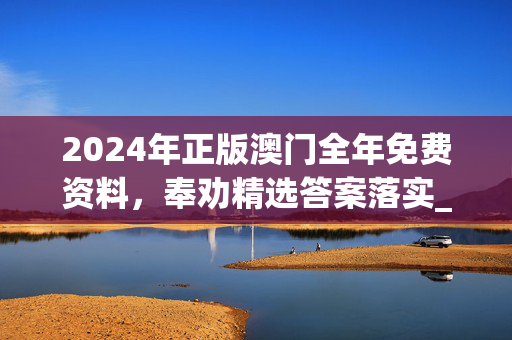 2024年正版澳门全年免费资料，奉劝精选答案落实_